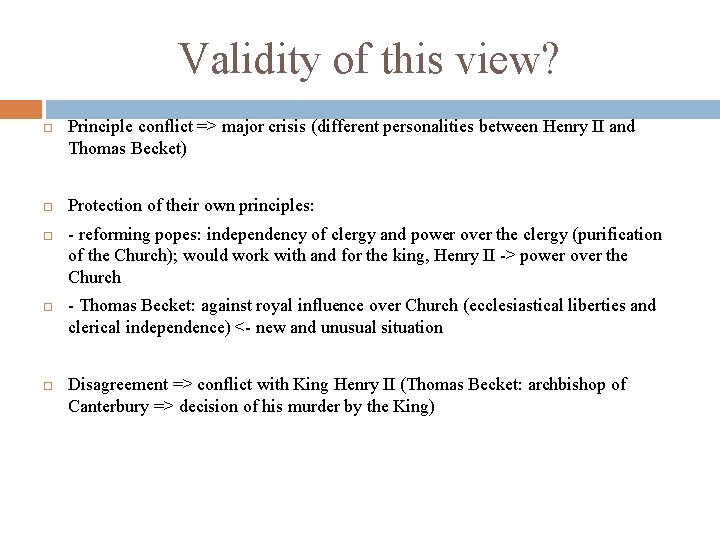 Validity of this view?

Principle conflict => major crisis (different personalities between Henry II and Thomas Becket)

Protection of their own principles:

- reforming popes: independency of clergy and power over the clergy (purification of the Church); would work with and for the king, Henry II -> power over the Church

- Thomas Becket: against royal influence over Church (ecclesiastical liberties and clerical independence) <- new and unusual situation

Disagreement => conflict with King Henry II (Thomas Becket: archbishop of Canterbury => decision of his murder by the King)